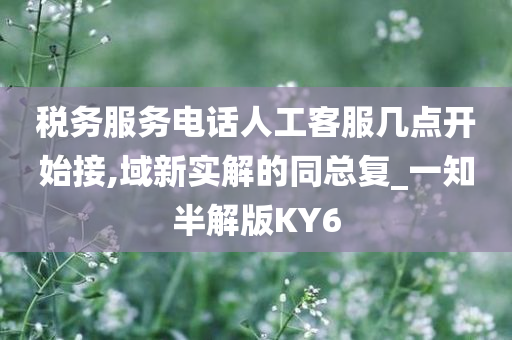 税务服务电话人工客服几点开始接,域新实解的同总复_一知半解版KY6